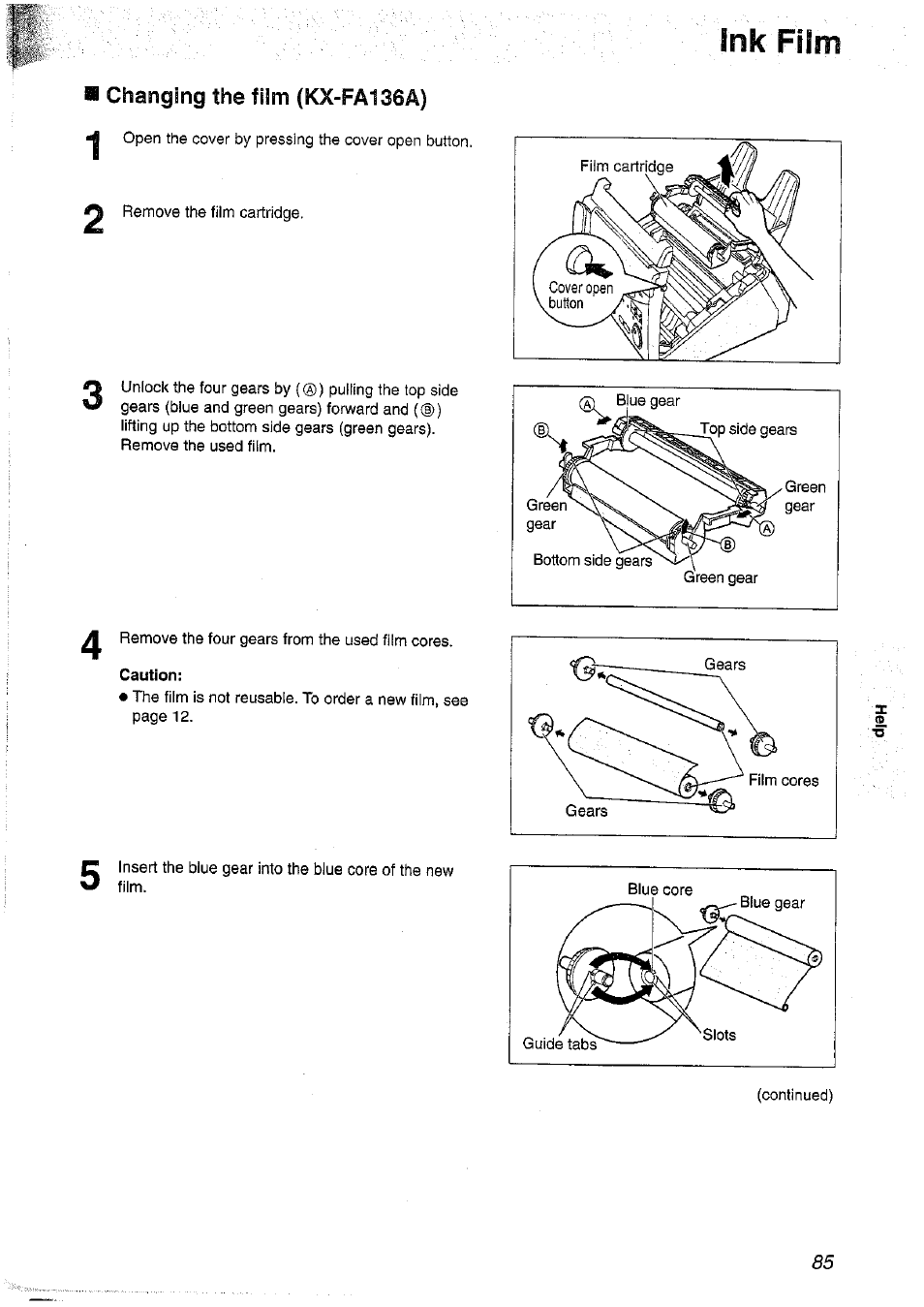 Ink Film

■ Changing the film (KX-FA136A)

1 Open the cover by pressing the cover open button.

2 Remove the film cartridge.

Film cartridge

Cover open button

3 Unlock the four gears by (Ⓐ) pulling the top side gears (blue and green gears) forward and (Ⓑ) lifting up the bottom side gears (green gears). Remove the used film.

Ⓐ Blue gear

Ⓑ

Top side gears

Green gear

Green gear

Ⓐ

Ⓑ

Bottom side gears

Green gear

4 Remove the four gears from the used film cores.

Caution:
● The film is not reusable. To order a new film, see page 12.

Gears

Film cores

Gears

5 Insert the blue gear into the blue core of the new film.

Blue core

Blue gear

Guide tabs

Slots

(continued)

Help

85